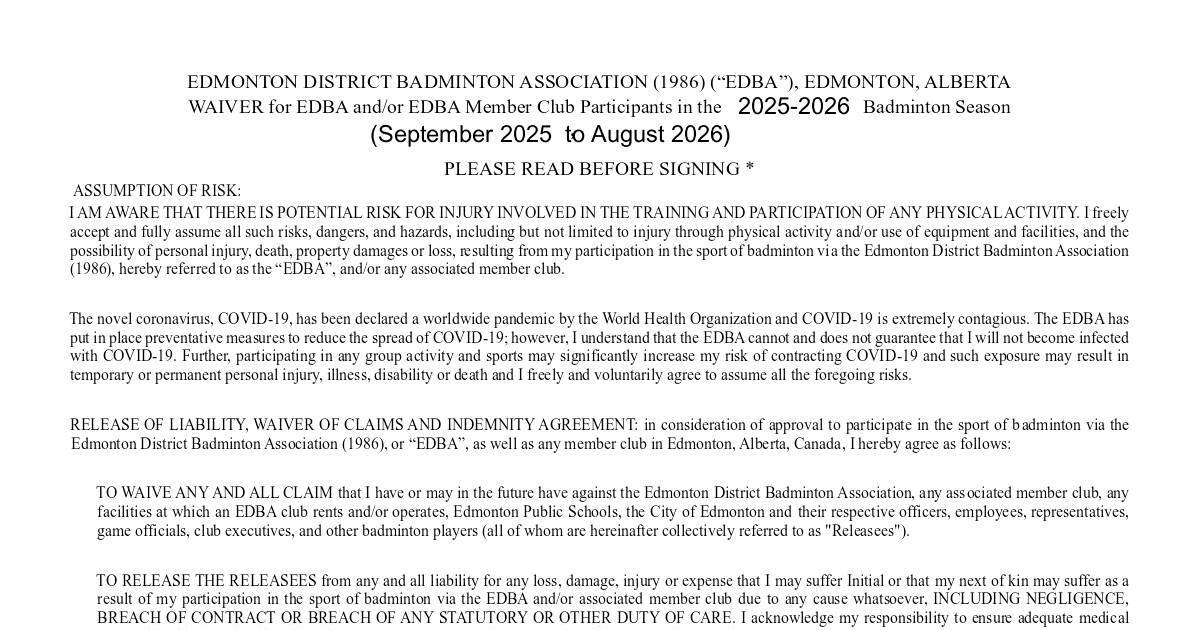 EDMONTON DISTRICT BADMINTON ASSOCIATION (1986) (“EDBA”), EDMONTON, ALBERTA
WAIVER for EDBA and/or EDBA Member Club Participants in the 2025-2026 Badminton Season
(September 2025 to August 2026)

PLEASE READ BEFORE SIGNING *

ASSUMPTION OF RISK:

I AM AWARE THAT THERE IS POTENTIAL RISK FOR INJURY INVOLVED IN THE TRAINING AND PARTICIPATION OF ANY PHYSICAL ACTIVITY. I freely accept and fully assume all such risks, dangers, and hazards, including but not limited to injury through physical activity and/or use of equipment and facilities, and the possibility of personal injury, death, property damages or loss, resulting from my participation in the sport of badminton via the Edmonton District Badminton Association (1986), hereby referred to as the “EDBA”, and/or any associated member club.

The novel coronavirus, COVID-19, has been declared a worldwide pandemic by the World Health Organization and COVID-19 is extremely contagious. The EDBA has put in place preventative measures to reduce the spread of COVID-19; however, I understand that the EDBA cannot and does not guarantee that I will not become infected with COVID-19. Further, participating in any group activity and sports may significantly increase my risk of contracting COVID-19 and such exposure may result in temporary or permanent personal injury, illness, disability or death and I freely and voluntarily agree to assume all the foregoing risks.

RELEASE OF LIABILITY, WAIVER OF CLAIMS AND INDEMNITY AGREEMENT: in consideration of approval to participate in the sport of badminton via the Edmonton District Badminton Association (1986), or “EDBA”, as well as any member club in Edmonton, Alberta, Canada, I hereby agree as follows:

TO WAIVE ANY AND ALL CLAIM that I have or may in the future have against the Edmonton District Badminton Association, any associated member club, any facilities at which an EDBA club rents and/or operates, Edmonton Public Schools, the City of Edmonton and their respective officers, employees, representatives, game officials, club executives, and other badminton players (all of whom are hereinafter collectively referred to as "Releasees").

TO RELEASE THE RELEASEES from any and all liability for any loss, damage, injury or expense that I may suffer Initial or that my next of kin may suffer as a result of my participation in the sport of badminton via the EDBA and/or associated member club due to any cause whatsoever, INCLUDING NEGLIGENCE, BREACH OF CONTRACT OR BREACH OF ANY STATUTORY OR OTHER DUTY OF CARE. I acknowledge my responsibility to ensure adequate medical